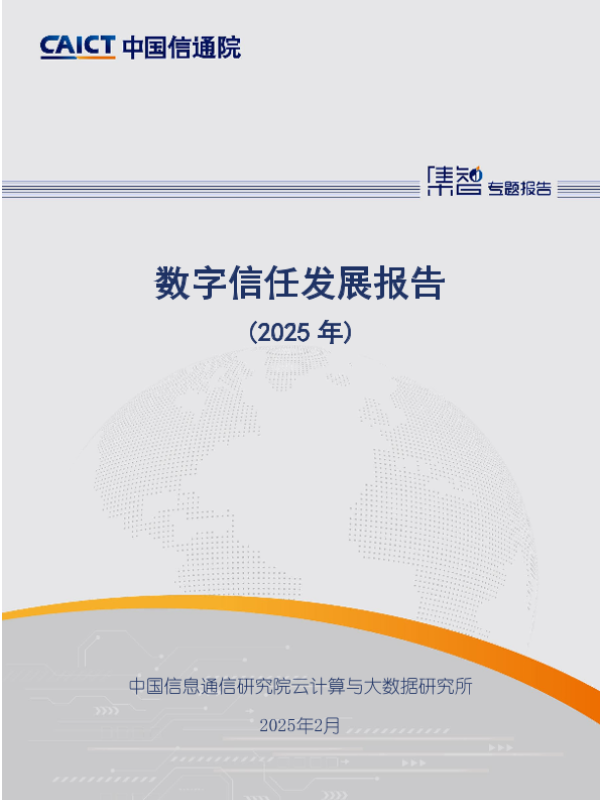 CAICT 中国信通院

集智 专题报告

数字信任发展报告

(2025年)

中国信息通信研究院云计算与大数据研究所

2025年2月